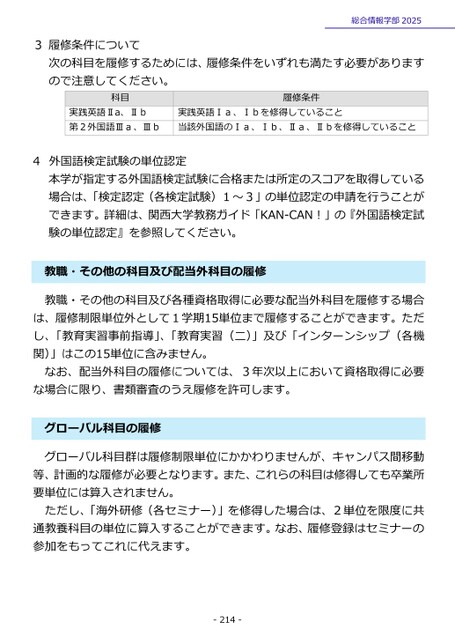 総合情報学部 2025

3 履修条件について
次の科目を履修するためには、履修条件をいずれも満たす必要がありますので注意してください。

| 科目 | 履修条件 |
|---|---|
| 実践英語Ⅱa、Ⅱb | 実践英語Ⅰa、Ⅰbを修得していること |
| 第２外国語Ⅲa、Ⅲb | 当該外国語のⅠa、Ⅰb、Ⅱa、Ⅱbを修得していること |

4 外国語検定試験の単位認定
本学が指定する外国語検定試験に合格または所定のスコアを取得している場合は、「検定認定（各検定試験）１～３」の単位認定の申請を行うことができます。詳細は、関西大学教務ガイド「KAN-CAN！」の『外国語検定試験の単位認定』を参照してください。

教職・その他の科目及び配当外科目の履修

教職・その他の科目及び各種資格取得に必要な配当外科目を履修する場合は、履修制限単位外として１学期15単位まで履修することができます。ただし、「教育実習事前指導」、「教育実習（二）」及び「インターンシップ（各機関）」はこの15単位に含みません。
なお、配当外科目の履修については、３年次以上において資格取得に必要な場合に限り、書類審査のうえ履修を許可します。

グローバル科目の履修

グローバル科目群は履修制限単位にかかわりませんが、キャンパス間移動等、計画的な履修が必要となります。また、これらの科目は修得しても卒業所要単位には算入されません。
ただし、「海外研修（各セミナー）」を修得した場合は、２単位を限度に共通教養科目の単位に算入することができます。なお、履修登録はセミナーの参加をもってこれに代えます。

- 214 -